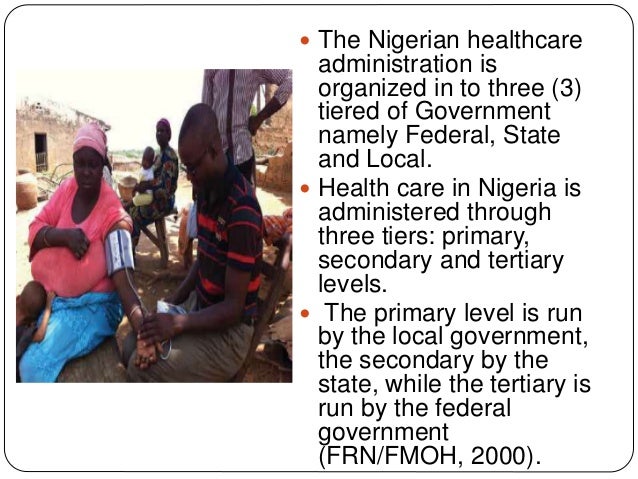 - The Nigerian healthcare administration is organized in to three (3) tiered of Government namely Federal, State and Local.
- Health care in Nigeria is administered through three tiers: primary, secondary and tertiary levels.
- The primary level is run by the local government, the secondary by the state, while the tertiary is run by the federal government (FRN/FMOH, 2000).